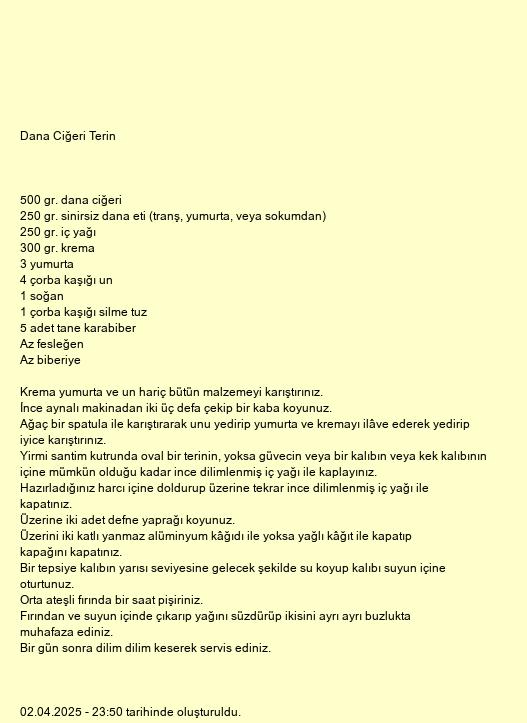 Dana Ciğeri Terin

500 gr. dana ciğeri
250 gr. sinirsiz dana eti (tranş, yumurta, veya sokumdan)
250 gr. iç yağı
300 gr. krema
3 yumurta
4 çorba kaşığı un
1 soğan
1 çorba kaşığı silme tuz
5 adet tane karabiber
Az fesleğen
Az biberiye

Krema yumurta ve un hariç bütün malzemeyi karıştırınız.
İnce aynalı makinadan iki üç defa çekip bir kaba koyunuz.
Ağaç bir spatula ile karıştırarak unu yedirip yumurta ve kremayı ilâve ederek yedirip iyice karıştırınız.
Yirmi santim kutrunda oval bir terinin, yoksa güvecin veya bir kalıbın veya kek kalıbının içine mümkün olduğu kadar ince dilimlenmiş iç yağı ile kaplayınız.
Hazırladığınız harcı içine doldurup üzerine tekrar ince dilimlenmiş iç yağı ile kapatınız.
Üzerine iki adet defne yaprağı koyunuz.
Üzerini iki katlı yanmaz alüminyum kâğıdı ile yoksa yağlı kâğıt ile kapatıp kapağını kapatınız.
Bir tepsiye kalıbın yarısı seviyesine gelecek şekilde su koyup kalıbı suyun içine oturtunuz.
Orta ateşli fırında bir saat pişiriniz.
Fırından ve suyun içinde çıkarıp yağını süzdürüp ikisini ayrı ayrı buzlukta muhafaza ediniz.
Bir gün sonra dilim dilim keserek servis ediniz.

02.04.2025 - 23:50 tarihinde oluşturuldu.